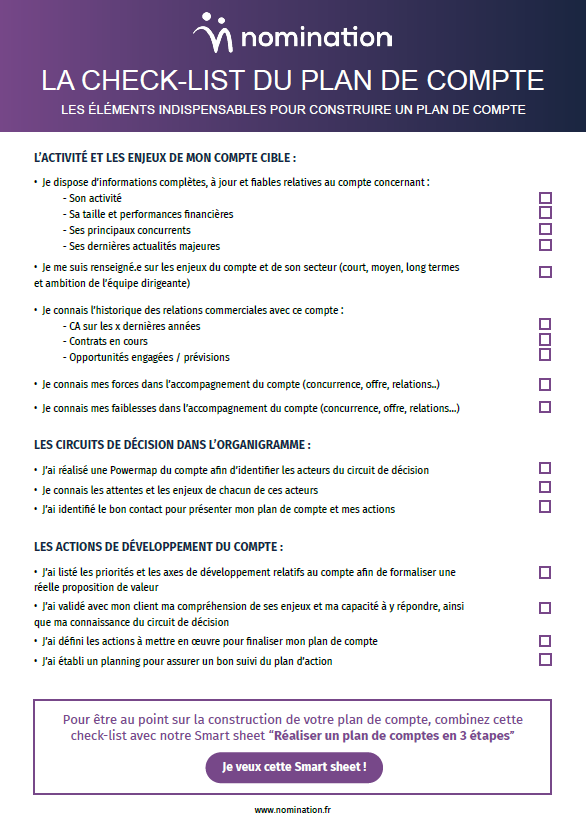 nomination

LA CHECK-LIST DU PLAN DE COMPTE

LES ÉLÉMENTS INDISPENSABLES POUR CONSTRUIRE UN PLAN DE COMPTE

L'ACTIVITÉ ET LES ENJEUX DE MON COMPTE CIBLE :

• Je dispose d'informations complètes, à jour et fiables relatives au compte concernant :
- Son activité
- Sa taille et performances financières
- Ses principaux concurrents
- Ses dernières actualités majeures

• Je me suis renseigné.e sur les enjeux du compte et de son secteur (court, moyen, long termes et ambition de l'équipe dirigeante)

• Je connais l'historique des relations commerciales avec ce compte :
- CA sur les x dernières années
- Contrats en cours
- Opportunités engagées / prévisions

• Je connais mes forces dans l'accompagnement du compte (concurrence, offre, relations..)

• Je connais mes faiblesses dans l'accompagnement du compte (concurrence, offre, relations...)

LES CIRCUITS DE DÉCISION DANS L'ORGANIGRAMME :

• J'ai réalisé une Powermap du compte afin d'identifier les acteurs du circuit de décision
• Je connais les attentes et les enjeux de chacun de ces acteurs
• J'ai identifié le bon contact pour présenter mon plan de compte et mes actions

LES ACTIONS DE DÉVELOPPEMENT DU COMPTE :

• J'ai listé les priorités et les axes de développement relatifs au compte afin de formaliser une réelle proposition de valeur
• J'ai validé avec mon client ma compréhension de ses enjeux et ma capacité à y répondre, ainsi que ma connaissance du circuit de décision
• J'ai défini les actions à mettre en œuvre pour finaliser mon plan de compte
• J'ai établi un planning pour assurer un bon suivi du plan d'action

Pour être au point sur la construction de votre plan de compte, combinez cette check-list avec notre Smart sheet "Réaliser un plan de comptes en 3 étapes"

Je veux cette Smart sheet !

www.nomination.fr